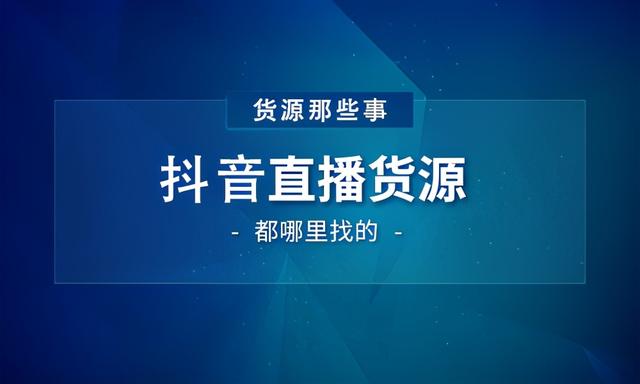 货源那些事

抖音直播货源

- 都哪里找的 -